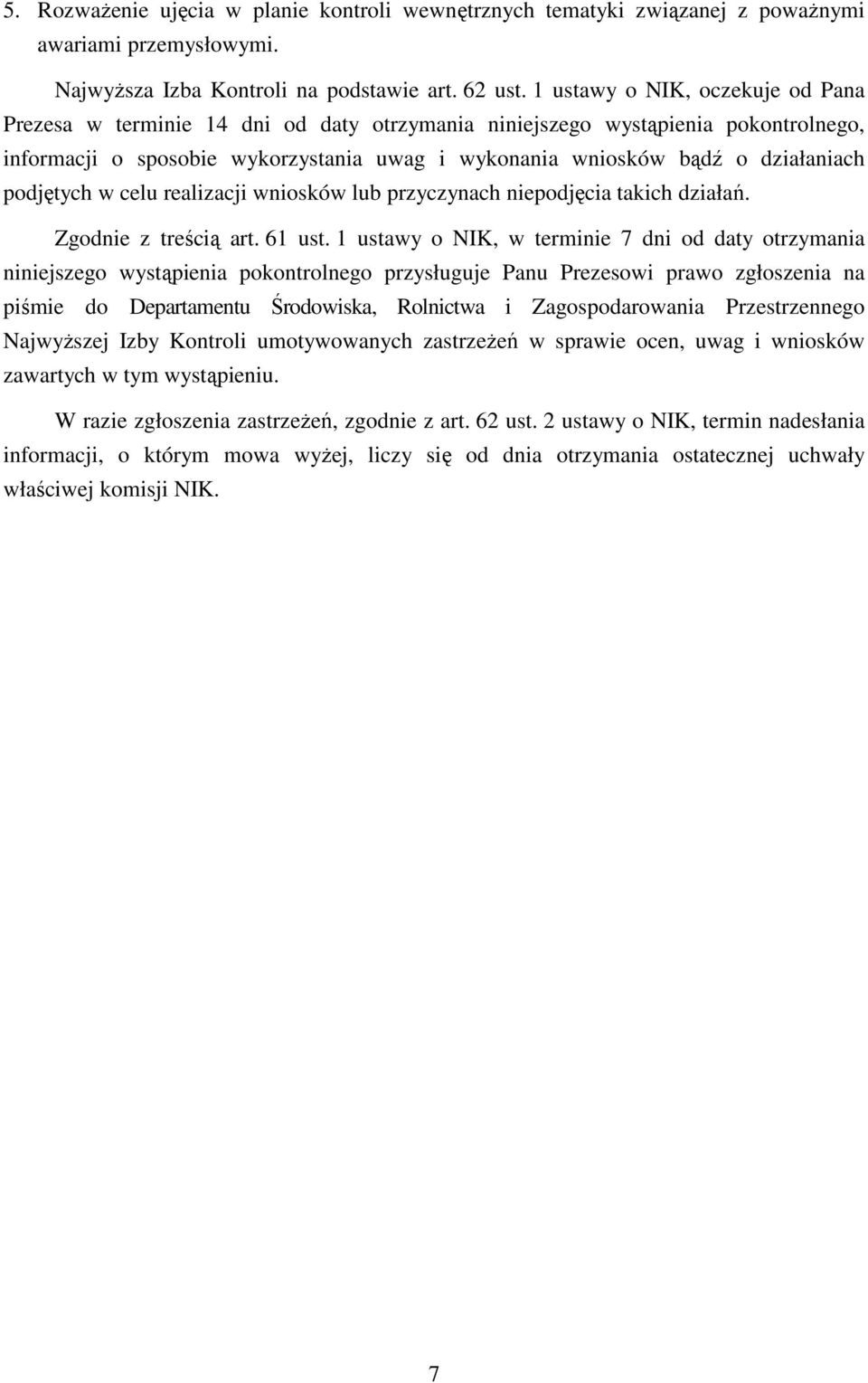 5. Rozważenie ujęcia w planie kontroli wewnętrznych tematyki związanej z poważnymi awariami przemysłowymi.

Najwyższa Izba Kontroli na podstawie art. 62 ust. 1 ustawy o NIK, oczekuje od Pana Prezesa w terminie 14 dni od daty otrzymania niniejszego wystąpienia pokontrolnego, informacji o sposobie wykorzystania uwag i wykonania wniosków bądź o działaniach podjętych w celu realizacji wniosków lub przyczynach niepodjęcia takich działań.

Zgodnie z treścią art. 61 ust. 1 ustawy o NIK, w terminie 7 dni od daty otrzymania niniejszego wystąpienia pokontrolnego przysługuje Panu Prezesowi prawo zgłoszenia na piśmie do Departamentu Środowiska, Rolnictwa i Zagospodarowania Przestrzennego Najwyższej Izby Kontroli umotywowanych zastrzeżeń w sprawie ocen, uwag i wniosków zawartych w tym wystąpieniu.

W razie zgłoszenia zastrzeżeń, zgodnie z art. 62 ust. 2 ustawy o NIK, termin nadesłania informacji, o którym mowa wyżej, liczy się od dnia otrzymania ostatecznej uchwały właściwej komisji NIK.

7